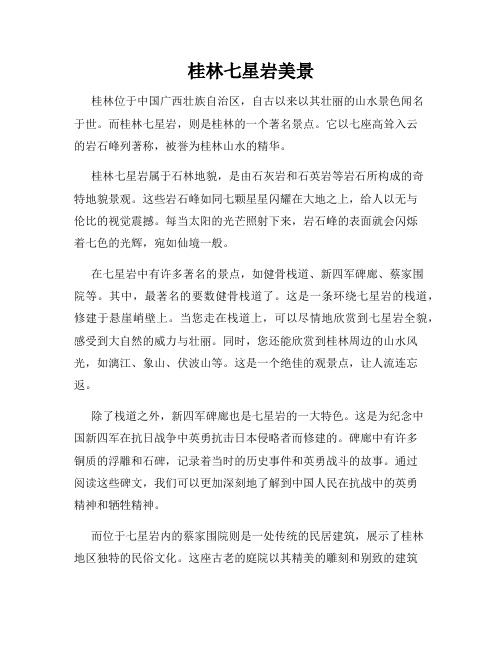 桂林七星岩美景

桂林位于中国广西壮族自治区，自古以来以其壮丽的山水景色闻名于世。而桂林七星岩，则是桂林的一个著名景点。它以七座高耸入云的岩石峰列著称，被誉为桂林山水的精华。

桂林七星岩属于石林地貌，是由石灰岩和石英岩等岩石所构成的奇特地貌景观。这些岩石峰如同七颗星星闪耀在大地之上，给人以无与伦比的视觉震撼。每当太阳的光芒照射下来，岩石峰的表面就会闪烁着七色的光辉，宛如仙境一般。

在七星岩中有许多著名的景点，如健骨栈道、新四军碑廊、蔡家围院等。其中，最著名的要数健骨栈道了。这是一条环绕七星岩的栈道，修建于悬崖峭壁上。当您走在栈道上，可以尽情地欣赏到七星岩全貌，感受到大自然的威力与壮丽。同时，您还能欣赏到桂林周边的山水风光，如漓江、象山、伏波山等。这是一个绝佳的观景点，让人流连忘返。

除了栈道之外，新四军碑廊也是七星岩的一大特色。这是为纪念中国新四军在抗日战争中英勇抗击日本侵略者而修建的。碑廊中有许多铜质的浮雕和石碑，记录着当时的历史事件和英勇战斗的故事。通过阅读这些碑文，我们可以更加深刻地了解到中国人民在抗战中的英勇精神和牺牲精神。

而位于七星岩内的蔡家围院则是一处传统的民居建筑，展示了桂林地区独特的民俗文化。这座古老的庭院以其精美的雕刻和别致的建筑